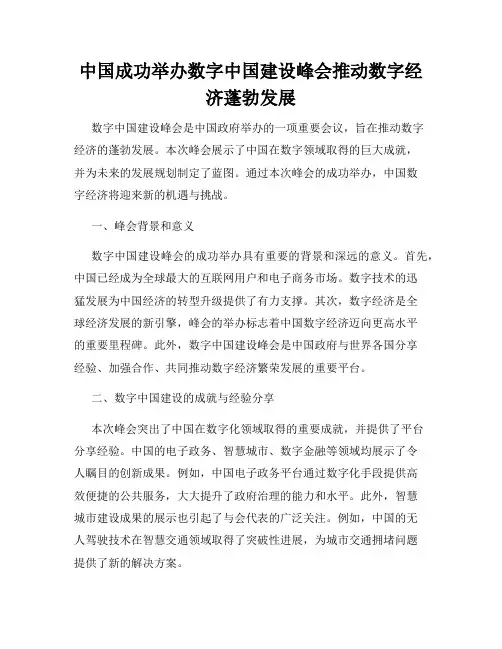 中国成功举办数字中国建设峰会推动数字经济蓬勃发展

数字中国建设峰会是中国政府举办的一项重要会议，旨在推动数字经济的蓬勃发展。本次峰会展示了中国在数字领域取得的巨大成就，并为未来的发展规划制定了蓝图。通过本次峰会的成功举办，中国数字经济将迎来新的机遇与挑战。

一、峰会背景和意义

数字中国建设峰会的成功举办具有重要的背景和深远的意义。首先，中国已经成为全球最大的互联网用户和电子商务市场。数字技术的迅猛发展为中国经济的转型升级提供了有力支撑。其次，数字经济是全球经济发展的新引擎，峰会的举办标志着中国数字经济迈向更高水平的重要里程碑。此外，数字中国建设峰会是中国政府与世界各国分享经验、加强合作、共同推动数字经济繁荣发展的重要平台。

二、数字中国建设的成就与经验分享

本次峰会突出了中国在数字化领域取得的重要成就，并提供了平台分享经验。中国的电子政务、智慧城市、数字金融等领域均展示了令人瞩目的创新成果。例如，中国电子政务平台通过数字化手段提供高效便捷的公共服务，大大提升了政府治理的能力和水平。此外，智慧城市建设成果的展示也引起了与会代表的广泛关注。例如，中国的无人驾驶技术在智慧交通领域取得了突破性进展，为城市交通拥堵问题提供了新的解决方案。